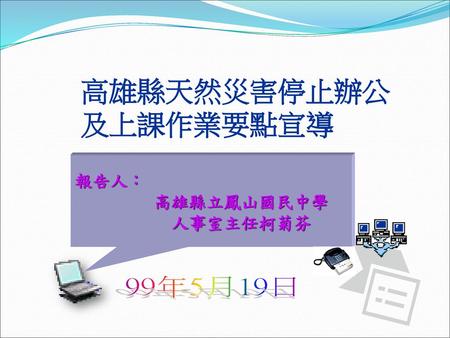 高雄縣天然災害停止辦公及上課作業要點宣導

報告人：
高雄縣立鳳山國民中學
人事室主任柯菊芬

99年5月19日